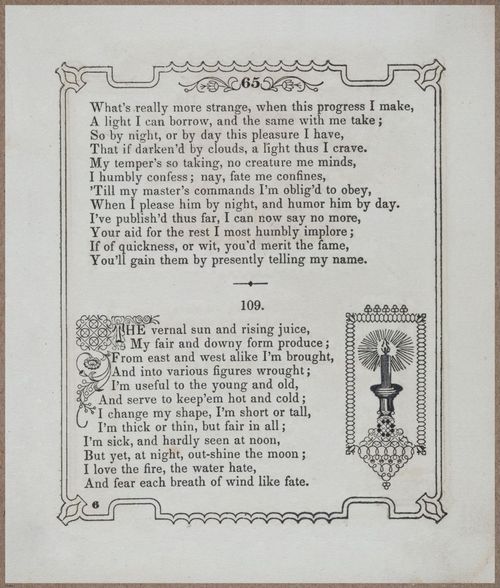 65

What's really more strange, when this progress I make,
A light I can borrow, and the same with me take;
So by night, or by day this pleasure I have,
That if darken'd by clouds, a light thus I crave.
My temper's so taking, no creature me minds,
I humbly confess; nay, fate me confines,
'Till my master's commands I'm oblig'd to obey,
When I please him by night, and humor him by day.
I've publish'd thus far, I can now say no more,
Your aid for the rest I most humbly implore;
If of quickness, or wit, you'd merit the fame,
You'll gain them by presently telling my name.

109.

THE vernal sun and rising juice,
My fair and downy form produce;
From east and west alike I'm brought,
And into various figures wrought;
I'm useful to the young and old,
And serve to keep'em hot and cold;
I change my shape, I'm short or tall,
I'm thick or thin, but fair in all;
I'm sick, and hardly seen at noon,
But yet, at night, out-shine the moon;
I love the fire, the water hate,
And fear each breath of wind like fate.

6